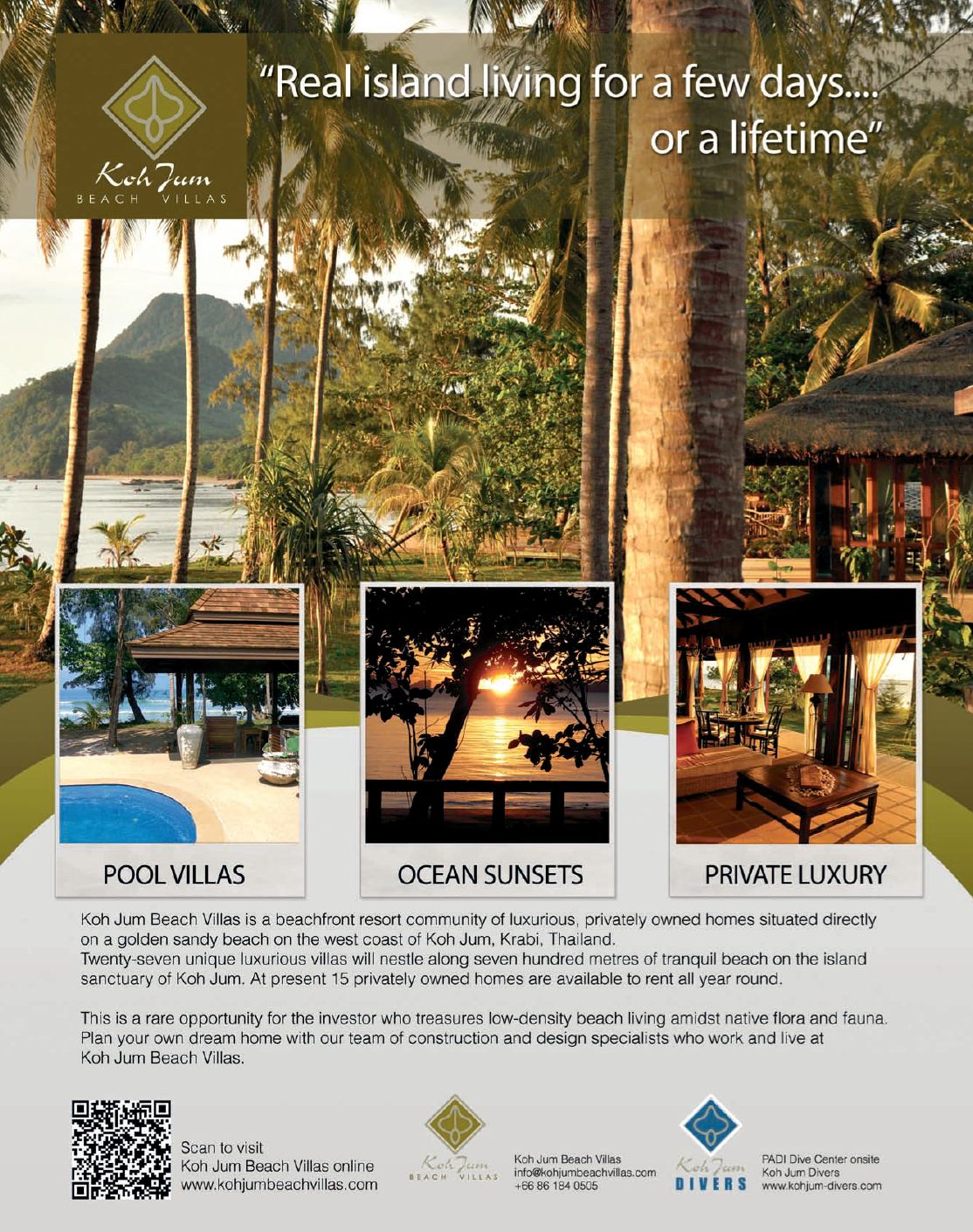 Koh Jum
BEACH VILLAS

"Real island living for a few days.... or a lifetime"

POOL VILLAS

OCEAN SUNSETS

PRIVATE LUXURY

Koh Jum Beach Villas is a beachfront resort community of luxurious, privately owned homes situated directly on a golden sandy beach on the west coast of Koh Jum, Krabi, Thailand.
Twenty-seven unique luxurious villas will nestle along seven hundred metres of tranquil beach on the island sanctuary of Koh Jum. At present 15 privately owned homes are available to rent all year round.

This is a rare opportunity for the investor who treasures low-density beach living amidst native flora and fauna. Plan your own dream home with our team of construction and design specialists who work and live at Koh Jum Beach Villas.

Scan to visit
Koh Jum Beach Villas online
www.kohjumbeachvillas.com

Koh Jum
BEACH VILLAS

Koh Jum Beach Villas
info@kohjumbeachvillas.com
+66 86 184 0505

Koh Jum
DIVERS

PADI Dive Center onsite
Koh Jum Divers
www.kohjum-divers.com